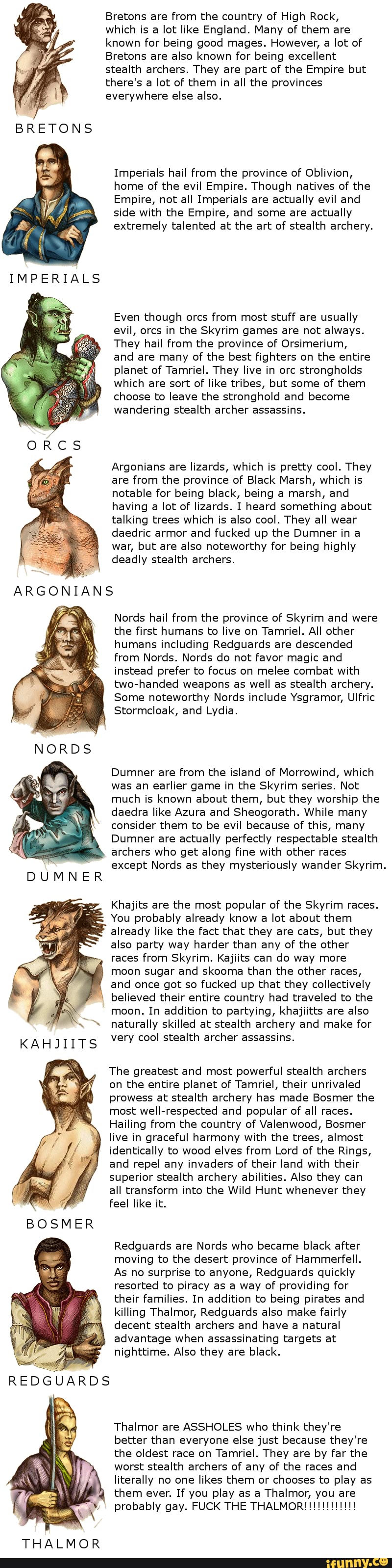 Bretons are from the country of High Rock, which is a lot like England. Many of them are known for being good mages. However, a lot of Bretons are also known for being excellent stealth archers. They are part of the Empire but there's a lot of them in all the provinces everywhere else also.

BRETONS

Imperials hail from the province of Oblivion, home of the evil Empire. Though natives of the Empire, not all Imperials are actually evil and side with the Empire, and some are actually extremely talented at the art of stealth archery.

IMPERIALS

Even though orcs from most stuff are usually evil, orcs in the Skyrim games are not always. They hail from the province of Orsimerium, and are many of the best fighters on the entire planet of Tamriel. They live in orc strongholds which are sort of like tribes, but some of them choose to leave the stronghold and become wandering stealth archer assassins.

ORCS

Argonians are lizards, which is pretty cool. They are from the province of Black Marsh, which is notable for being black, being a marsh, and having a lot of lizards. I heard something about talking trees which is also cool. They all wear daedric armor and fucked up the Dumner in a war, but are also noteworthy for being highly deadly stealth archers.

ARGONIANS

Nords hail from the province of Skyrim and were the first humans to live on Tamriel. All other humans including Redguards are descended from Nords. Nords do not favor magic and instead prefer to focus on melee combat with two-handed weapons as well as stealth archery. Some noteworthy Nords include Ysgramor, Ulfric Stormcloak, and Lydia.

NORDS

Dumner are from the island of Morrowind, which was an earlier game in the Skyrim series. Not much is known about them, but they worship the daedra like Azura and Sheogorath. While many consider them to be evil because of this, many Dumner are actually perfectly respectable stealth archers who get along fine with other races except Nords as they mysteriously wander Skyrim.

DUMNER

Khajits are the most popular of the Skyrim races. You probably already know a lot about them already like the fact that they are cats, but they also party way harder than any of the other races from Skyrim. Kajiits can do way more moon sugar and skooma than the other races, and once got so fucked up that they collectively believed their entire country had traveled to the moon. In addition to partying, khajiitts are also naturally skilled at stealth archery and make for very cool stealth archer assassins.

KAHJIITS

The greatest and most powerful stealth archers on the entire planet of Tamriel, their unrivaled prowess at stealth archery has made Bosmer the most well-respected and popular of all races. Hailing from the country of Valenwood, Bosmer live in graceful harmony with the trees, almost identically to wood elves from Lord of the Rings, and repel any invaders of their land with their superior stealth archery abilities. Also they can all transform into the Wild Hunt whenever they feel like it.

BOSMER

Redguards are Nords who became black after moving to the desert province of Hammerfell. As no surprise to anyone, Redguards quickly resorted to piracy as a way of providing for their families. In addition to being pirates and killing Thalmor, Redguards also make fairly decent stealth archers and have a natural advantage when assassinating targets at nighttime. Also they are black.

REDGUARDS

Thalmor are ASSHOLES who think they're better than everyone else just because they're the oldest race on Tamriel. They are by far the worst stealth archers of any of the races and literally no one likes them or chooses to play as them ever. If you play as a Thalmor, you are probably gay. FUCK THE THALMOR!!!!!!!!!!!!

THALMOR

ifunny.co